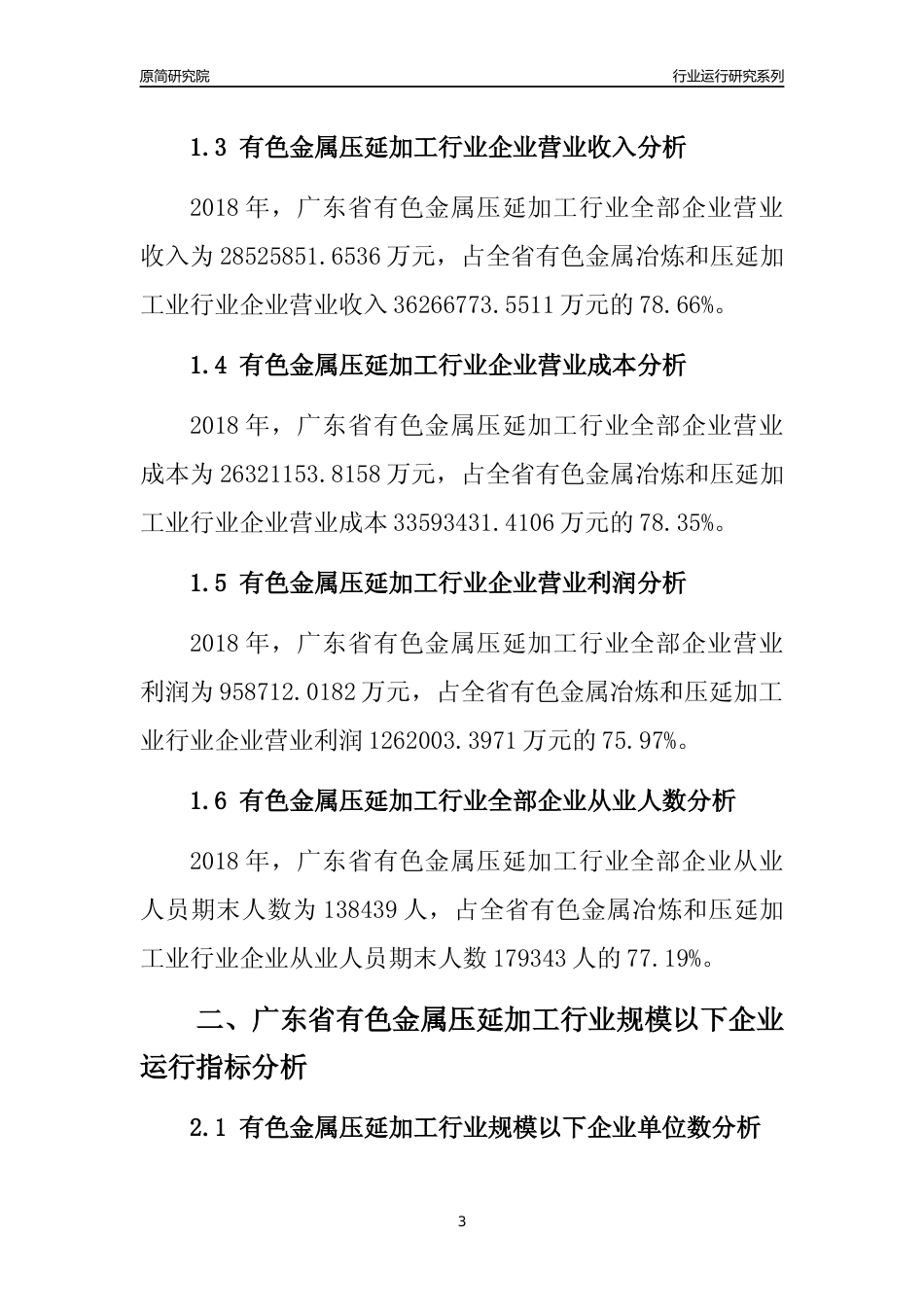 原简研究院

行业运行研究系列

1.3 有色金属压延加工行业企业营业收入分析

2018 年，广东省有色金属压延加工行业全部企业营业收入为 28525851.6536 万元，占全省有色金属冶炼和压延加工业行业企业营业收入 36266773.5511 万元的 78.66%。

1.4 有色金属压延加工行业企业营业成本分析

2018 年，广东省有色金属压延加工行业全部企业营业成本为 26321153.8158 万元，占全省有色金属冶炼和压延加工业行业企业营业成本 33593431.4106 万元的 78.35%。

1.5 有色金属压延加工行业企业营业利润分析

2018 年，广东省有色金属压延加工行业全部企业营业利润为 958712.0182 万元，占全省有色金属冶炼和压延加工业行业企业营业利润 1262003.3971 万元的 75.97%。

1.6 有色金属压延加工行业全部企业从业人数分析

2018 年，广东省有色金属压延加工行业全部企业从业人员期末人数为 138439 人，占全省有色金属冶炼和压延加工业行业企业从业人员期末人数 179343 人的 77.19%。

二、广东省有色金属压延加工行业规模以下企业运行指标分析

2.1 有色金属压延加工行业规模以下企业单位数分析

3